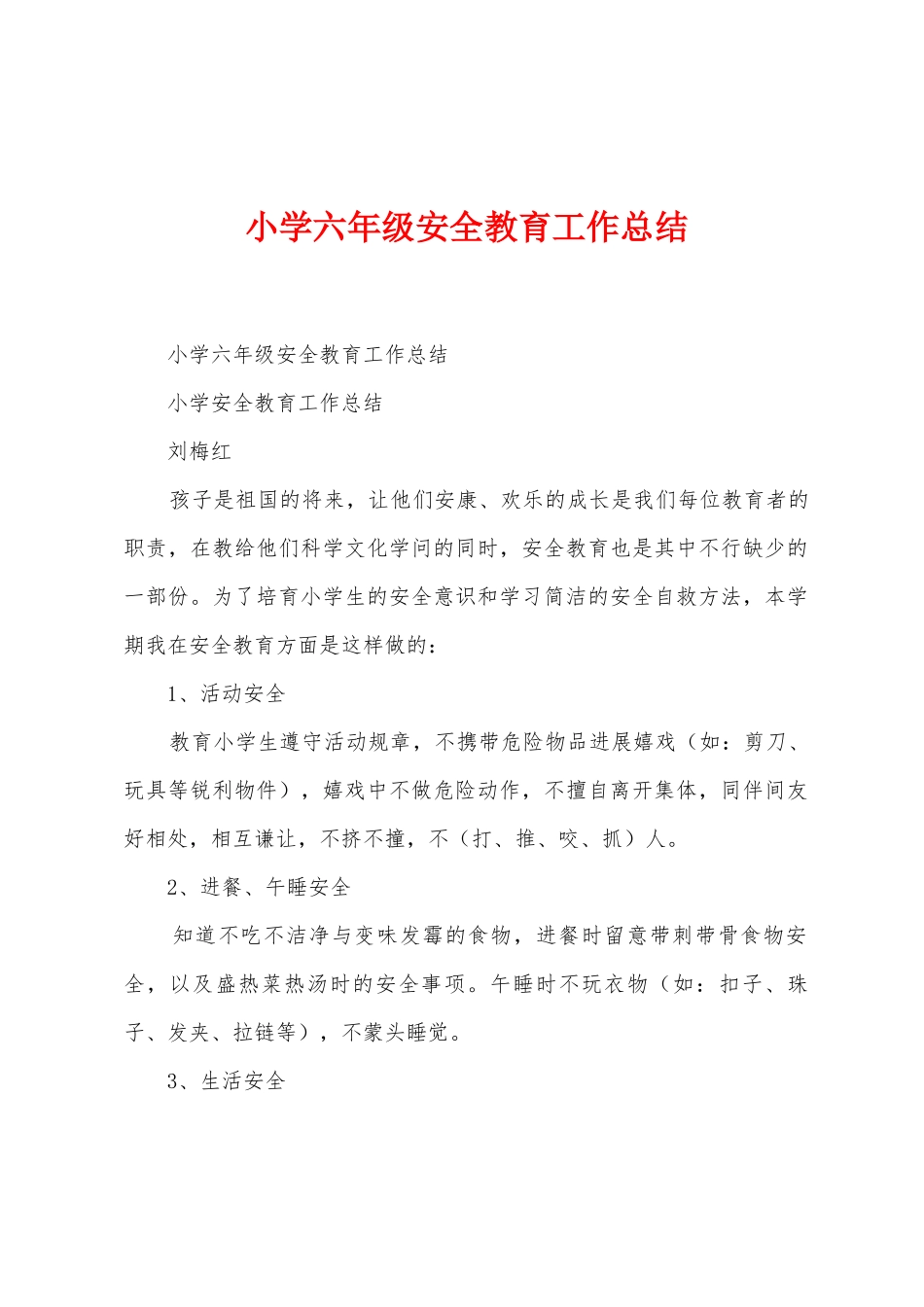 小学六年级安全教育工作总结

小学六年级安全教育工作总结

小学安全教育工作总结

刘梅红

孩子是祖国的将来，让他们安康、欢乐的成长是我们每位教育者的职责，在教给他们科学文化学问的同时，安全教育也是其中不行缺少的一部份。为了培育小学生的安全意识和学习简洁的安全自救方法，本学期我在安全教育方面是这样做的：

1、活动安全

教育小学生遵守活动规章，不携带危险物品进展嬉戏（如：剪刀、玩具等锐利物件），嬉戏中不做危险动作，不擅自离开集体，同伴间友好相处，相互谦让，不挤不撞，不（打、推、咬、抓）人。

2、进餐、午睡安全

知道不吃不洁净与变味发霉的食物，进餐时留意带刺带骨食物安全，以及盛热菜热汤时的安全事项。午睡时不玩衣物（如：扣子、珠子、发夹、拉链等），不蒙头睡觉。

3、生活安全